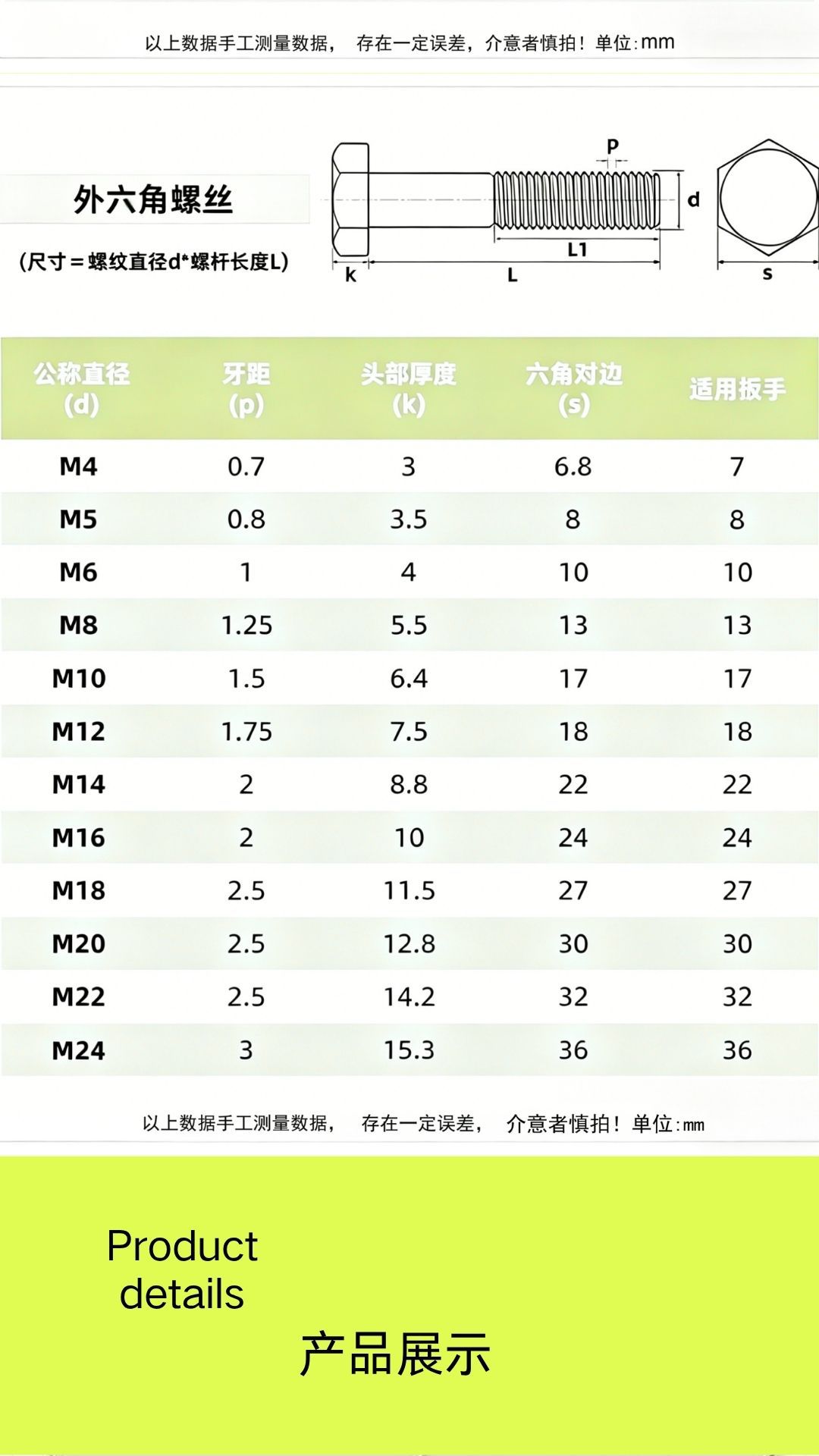 以上数据手工测量数据， 存在一定误差，介意者慎拍！单位:mm

外六角螺丝

(尺寸＝螺纹直径d*螺杆长度L)

P
d
L1
k
L
s

| 公称直径 (d) | 牙距 (p) | 头部厚度 (k) | 六角对边 (s) | 适用扳手 |
|---|---|---|---|---|
| M4 | 0.7 | 3 | 6.8 | 7 |
| M5 | 0.8 | 3.5 | 8 | 8 |
| M6 | 1 | 4 | 10 | 10 |
| M8 | 1.25 | 5.5 | 13 | 13 |
| M10 | 1.5 | 6.4 | 17 | 17 |
| M12 | 1.75 | 7.5 | 18 | 18 |
| M14 | 2 | 8.8 | 22 | 22 |
| M16 | 2 | 10 | 24 | 24 |
| M18 | 2.5 | 11.5 | 27 | 27 |
| M20 | 2.5 | 12.8 | 30 | 30 |
| M22 | 2.5 | 14.2 | 32 | 32 |
| M24 | 3 | 15.3 | 36 | 36 |

以上数据手工测量数据， 存在一定误差， 介意者慎拍！单位:mm

Product
details

产品展示